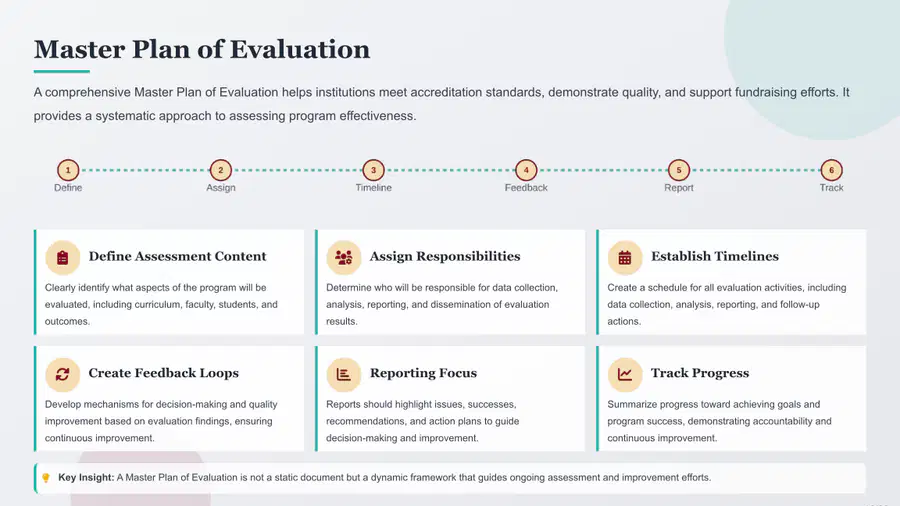 Master Plan of Evaluation

A comprehensive Master Plan of Evaluation helps institutions meet accreditation standards, demonstrate quality, and support fundraising efforts. It provides a systematic approach to assessing program effectiveness.

1
Define

2
Assign

3
Timeline

4
Feedback

5
Report

6
Track

Define Assessment Content

Clearly identify what aspects of the program will be evaluated, including curriculum, faculty, students, and outcomes.

Assign Responsibilities

Determine who will be responsible for data collection, analysis, reporting, and dissemination of evaluation results.

Establish Timelines

Create a schedule for all evaluation activities, including data collection, analysis, reporting, and follow-up actions.

Create Feedback Loops

Develop mechanisms for decision-making and quality improvement based on evaluation findings, ensuring continuous improvement.

Reporting Focus

Reports should highlight issues, successes, recommendations, and action plans to guide decision-making and improvement.

Track Progress

Summarize progress toward achieving goals and program success, demonstrating accountability and continuous improvement.

Key Insight: A Master Plan of Evaluation is not a static document but a dynamic framework that guides ongoing assessment and improvement efforts.